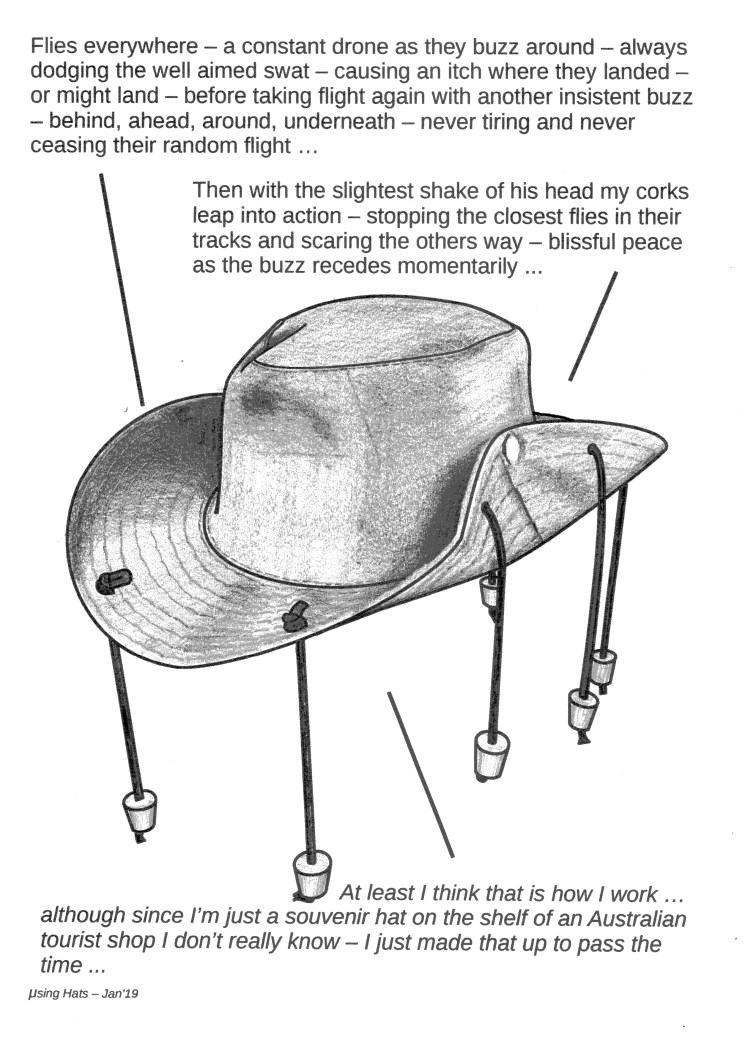 Flies everywhere – a constant drone as they buzz around – always dodging the well aimed swat – causing an itch where they landed – or might land – before taking flight again with another insistent buzz – behind, ahead, around, underneath – never tiring and never ceasing their random flight …

Then with the slightest shake of his head my corks leap into action – stopping the closest flies in their tracks and scaring the others way – blissful peace as the buzz recedes momentarily ...

At least I think that is how I work … although since I'm just a souvenir hat on the shelf of an Australian tourist shop I don't really know – I just made that up to pass the time ...

μsing Hats – Jan'19